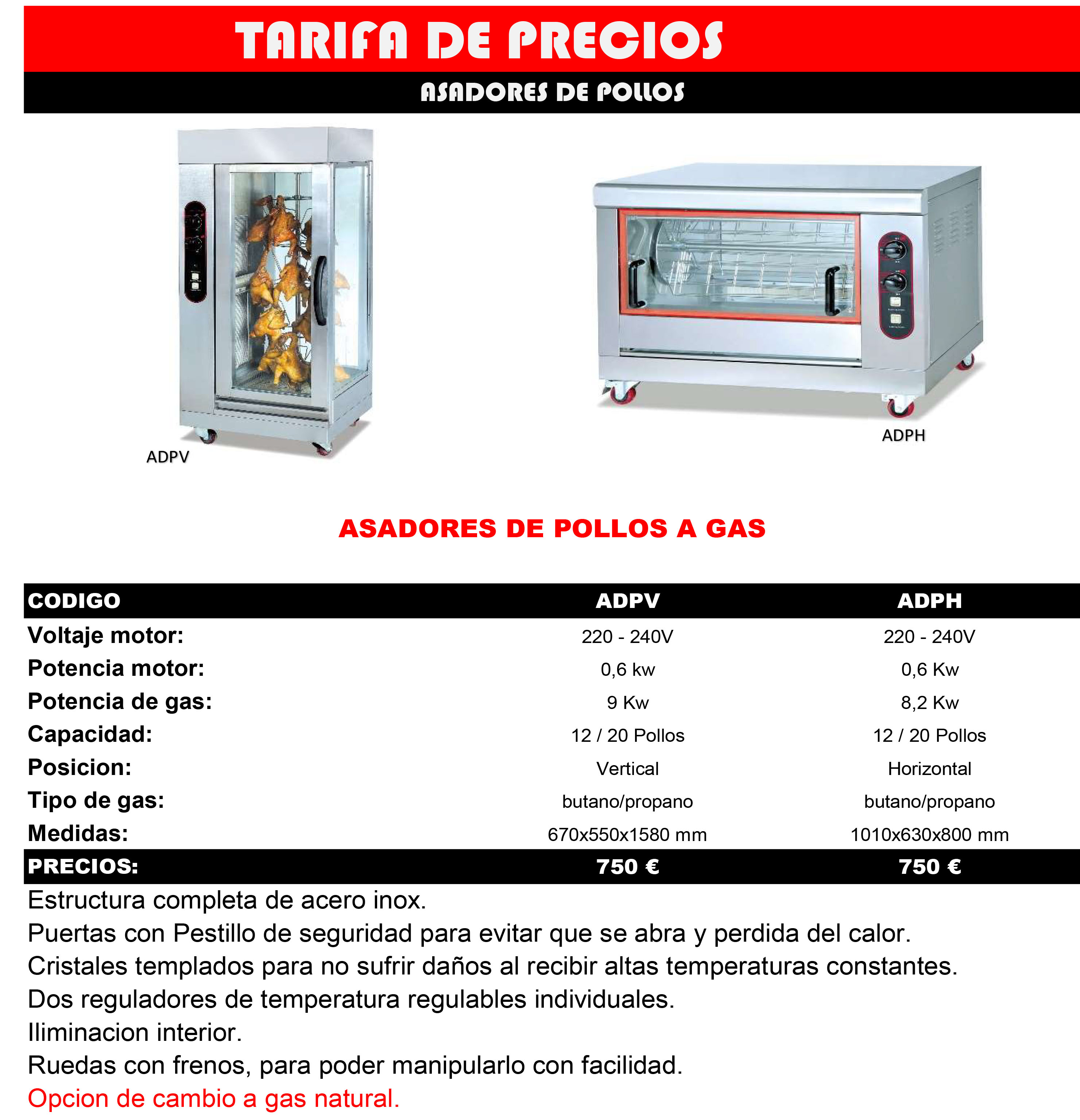 TARIFA DE PRECIOS

ASADORES DE POLLOS

ADPV

ADPH

ASADORES DE POLLOS A GAS

| CODIGO | ADPV | ADPH |
|---|---|---|
| Voltaje motor: | 220 - 240V | 220 - 240V |
| Potencia motor: | 0,6 kw | 0,6 Kw |
| Potencia de gas: | 9 Kw | 8,2 Kw |
| Capacidad: | 12 / 20 Pollos | 12 / 20 Pollos |
| Posicion: | Vertical | Horizontal |
| Tipo de gas: | butano/propano | butano/propano |
| Medidas: | 670x550x1580 mm | 1010x630x800 mm |
| PRECIOS: | 750 € | 750 € |

Estructura completa de acero inox.
Puertas con Pestillo de seguridad para evitar que se abra y perdida del calor.
Cristales templados para no sufrir daños al recibir altas temperaturas constantes.
Dos reguladores de temperatura regulables individuales.
Iliminacion interior.
Ruedas con frenos, para poder manipularlo con facilidad.
Opcion de cambio a gas natural.